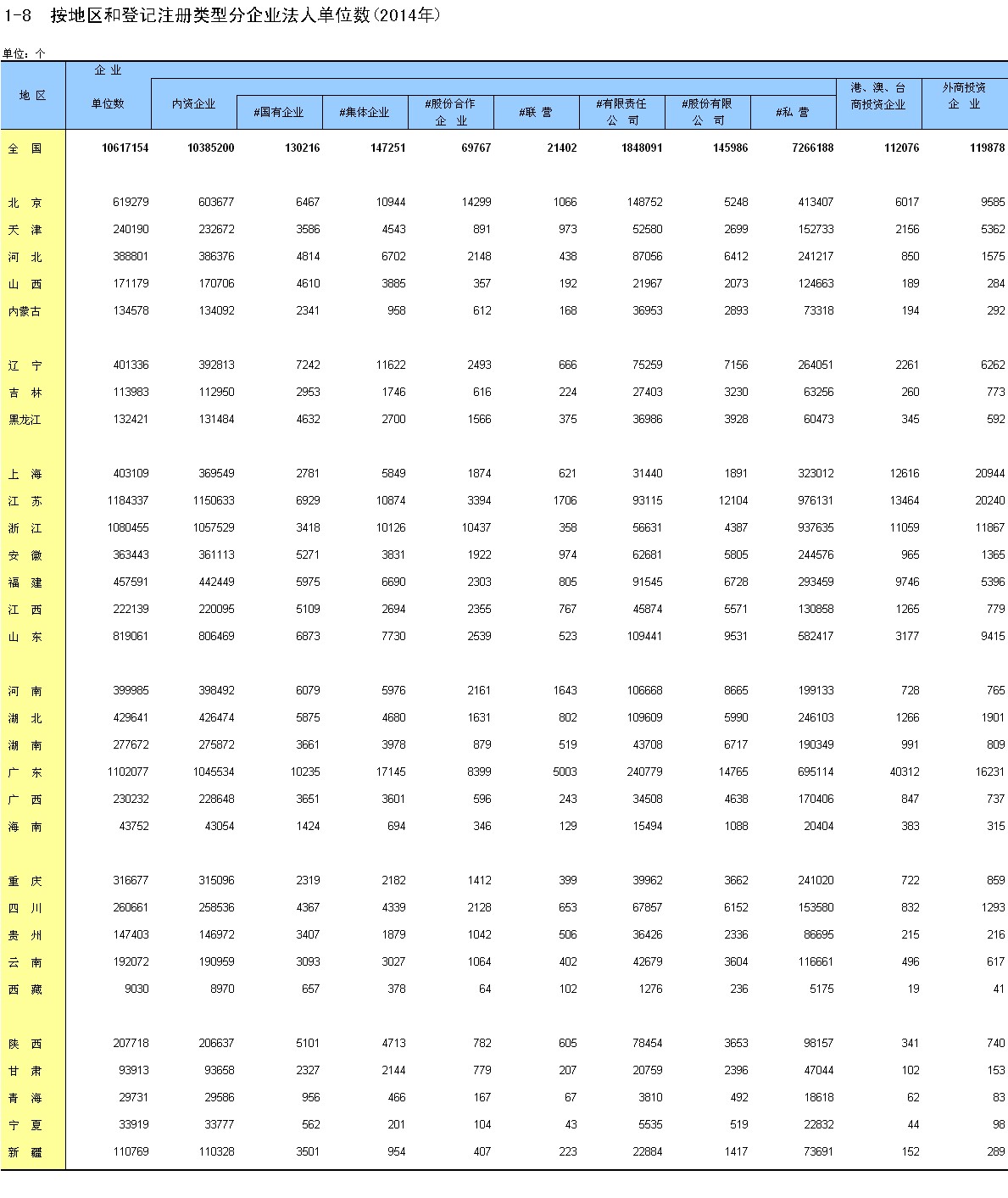 1-8　按地区和登记注册类型分企业法人单位数(2014年)

单位：个

| 地 区 | 企 业 单位数 | 内资企业 | #国有企业 | #集体企业 | #股份合作企 业 | #联 营 | #有限责任公 司 | #股份有限公 司 | #私 营 | 港、澳、台商投资企业 | 外商投资企 业 |
|---|---|---|---|---|---|---|---|---|---|---|---|
| 全 国 | 10617154 | 10385200 | 130216 | 147251 | 69767 | 21402 | 1848091 | 145986 | 7266188 | 112076 | 119878 |
| 北 京 | 619279 | 603677 | 6467 | 10944 | 14299 | 1066 | 148752 | 5248 | 413407 | 6017 | 9585 |
| 天 津 | 240190 | 232672 | 3586 | 4543 | 891 | 973 | 52580 | 2699 | 152733 | 2156 | 5362 |
| 河 北 | 388801 | 386376 | 4814 | 6702 | 2148 | 438 | 87056 | 6412 | 241217 | 850 | 1575 |
| 山 西 | 171179 | 170706 | 4610 | 3885 | 357 | 192 | 21967 | 2073 | 124663 | 189 | 284 |
| 内蒙古 | 134578 | 134092 | 2341 | 958 | 612 | 168 | 36953 | 2893 | 73318 | 194 | 292 |
| 辽 宁 | 401336 | 392813 | 7242 | 11622 | 2493 | 666 | 75259 | 7156 | 264051 | 2261 | 6262 |
| 吉 林 | 113983 | 112950 | 2953 | 1746 | 616 | 224 | 27403 | 3230 | 63256 | 260 | 773 |
| 黑龙江 | 132421 | 131484 | 4632 | 2700 | 1566 | 375 | 36986 | 3928 | 60473 | 345 | 592 |
| 上 海 | 403109 | 369549 | 2781 | 5849 | 1874 | 621 | 31440 | 1891 | 323012 | 12616 | 20944 |
| 江 苏 | 1184337 | 1150633 | 6929 | 10874 | 3394 | 1706 | 93115 | 12104 | 976131 | 13464 | 20240 |
| 浙 江 | 1080455 | 1057529 | 3418 | 10126 | 10437 | 358 | 56631 | 4387 | 937635 | 11059 | 11867 |
| 安 徽 | 363443 | 361113 | 5271 | 3831 | 1922 | 974 | 62681 | 5805 | 244576 | 965 | 1365 |
| 福 建 | 457591 | 442449 | 5975 | 6690 | 2303 | 805 | 91545 | 6728 | 293459 | 9746 | 5396 |
| 江 西 | 222139 | 220095 | 5109 | 2694 | 2355 | 767 | 45874 | 5571 | 130858 | 1265 | 779 |
| 山 东 | 819061 | 806469 | 6873 | 7730 | 2539 | 523 | 109441 | 9531 | 582417 | 3177 | 9415 |
| 河 南 | 399985 | 398492 | 6079 | 5976 | 2161 | 1643 | 106668 | 8665 | 199133 | 728 | 765 |
| 湖 北 | 429641 | 426474 | 5875 | 4680 | 1631 | 802 | 109609 | 5990 | 246103 | 1266 | 1901 |
| 湖 南 | 277672 | 275872 | 3661 | 3978 | 879 | 519 | 43708 | 6717 | 190349 | 991 | 809 |
| 广 东 | 1102077 | 1045534 | 10235 | 17145 | 8399 | 5003 | 240779 | 14765 | 695114 | 40312 | 16231 |
| 广 西 | 230232 | 228648 | 3651 | 3601 | 596 | 243 | 34508 | 4638 | 170406 | 847 | 737 |
| 海 南 | 43752 | 43054 | 1424 | 694 | 346 | 129 | 15494 | 1088 | 20404 | 383 | 315 |
| 重 庆 | 316677 | 315096 | 2319 | 2182 | 1412 | 399 | 39962 | 3662 | 241020 | 722 | 859 |
| 四 川 | 260661 | 258536 | 4367 | 4339 | 2128 | 653 | 67857 | 6152 | 153580 | 832 | 1293 |
| 贵 州 | 147403 | 146972 | 3407 | 1879 | 1042 | 506 | 36426 | 2336 | 86695 | 215 | 216 |
| 云 南 | 192072 | 190959 | 3093 | 3027 | 1064 | 402 | 42679 | 3604 | 116661 | 496 | 617 |
| 西 藏 | 9030 | 8970 | 657 | 378 | 64 | 102 | 1276 | 236 | 5175 | 19 | 41 |
| 陕 西 | 207718 | 206637 | 5101 | 4713 | 782 | 605 | 78454 | 3653 | 98157 | 341 | 740 |
| 甘 肃 | 93913 | 93658 | 2327 | 2144 | 779 | 207 | 20759 | 2396 | 47044 | 102 | 153 |
| 青 海 | 29731 | 29586 | 956 | 466 | 167 | 67 | 3810 | 492 | 18618 | 62 | 83 |
| 宁 夏 | 33919 | 33777 | 562 | 201 | 104 | 43 | 5535 | 519 | 22832 | 44 | 98 |
| 新 疆 | 110769 | 110328 | 3501 | 954 | 407 | 223 | 22884 | 1417 | 73691 | 152 | 289 |